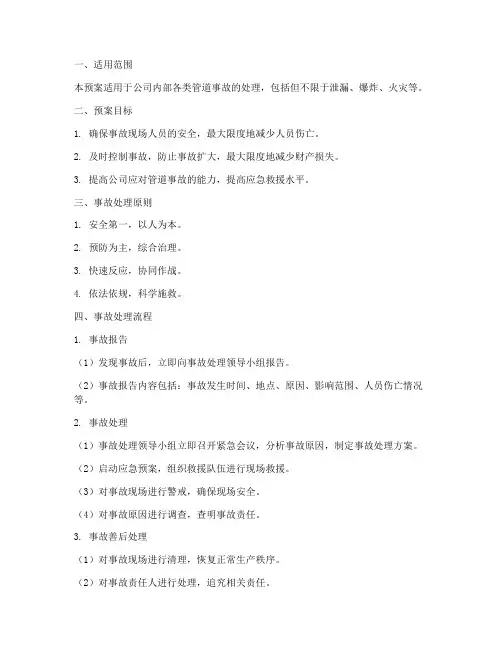 一、适用范围

本预案适用于公司内部各类管道事故的处理，包括但不限于泄漏、爆炸、火灾等。

二、预案目标

1. 确保事故现场人员的安全，最大限度地减少人员伤亡。

2. 及时控制事故，防止事故扩大，最大限度地减少财产损失。

3. 提高公司应对管道事故的能力，提高应急救援水平。

三、事故处理原则

1. 安全第一，以人为本。

2. 预防为主，综合治理。

3. 快速反应，协同作战。

4. 依法依规，科学施救。

四、事故处理流程

1. 事故报告

（1）发现事故后，立即向事故处理领导小组报告。

（2）事故报告内容包括：事故发生时间、地点、原因、影响范围、人员伤亡情况等。

2. 事故处理

（1）事故处理领导小组立即召开紧急会议，分析事故原因，制定事故处理方案。

（2）启动应急预案，组织救援队伍进行现场救援。

（3）对事故现场进行警戒，确保现场安全。

（4）对事故原因进行调查，查明事故责任。

3. 事故善后处理

（1）对事故现场进行清理，恢复正常生产秩序。

（2）对事故责任人进行处理，追究相关责任。